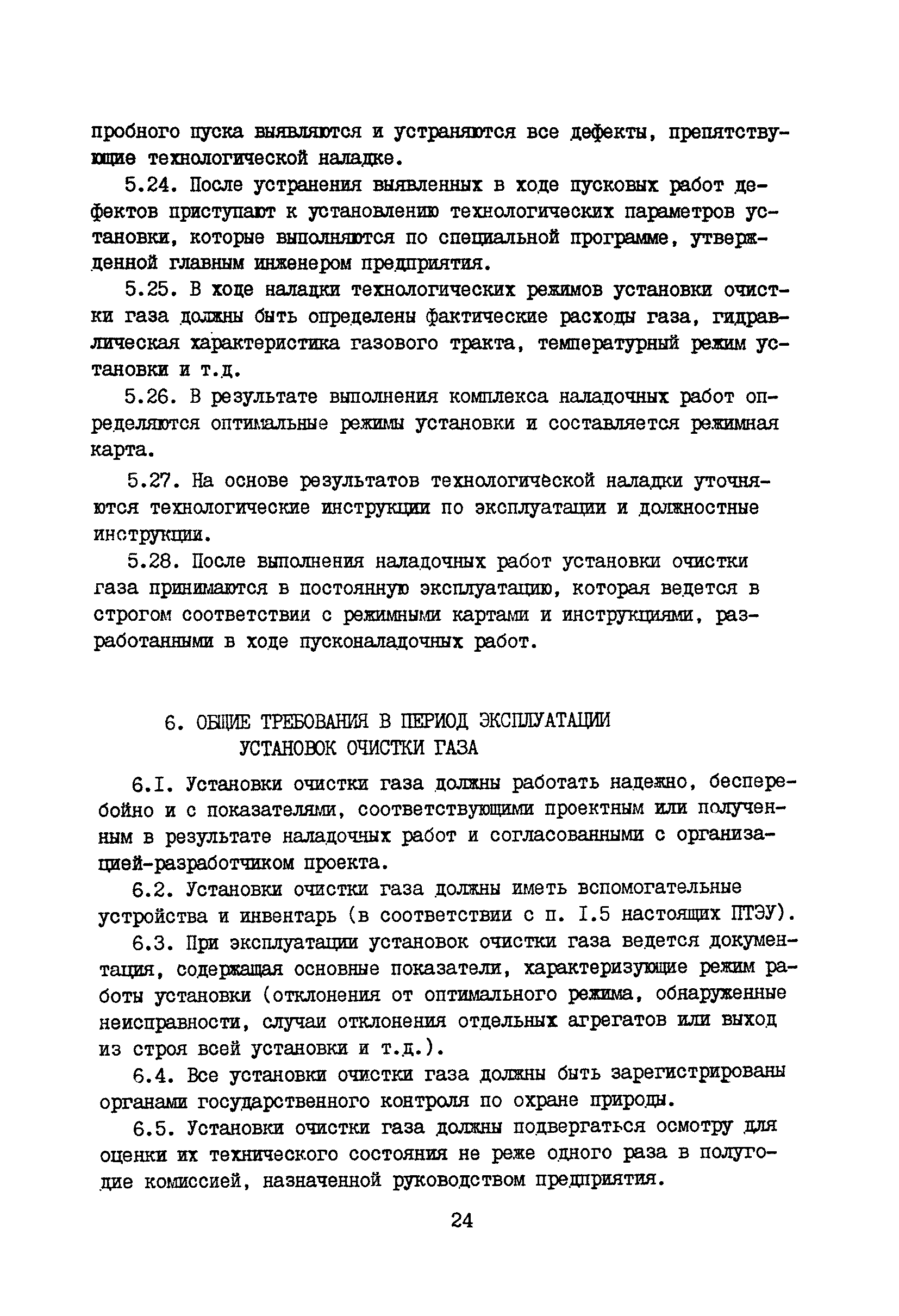 пробного пуска выявляются и устраняются все дефекты, препятствующие технологической наладке.

5.24. После устранения выявленных в ходе пусковых работ дефектов приступают к установлению технологических параметров установки, которые выполняются по специальной программе, утвержденной главным инженером предприятия.

5.25. В ходе наладки технологических режимов установки очистки газа должны быть определены фактические расходы газа, гидравлическая характеристика газового тракта, температурный режим установки и т.д.

5.26. В результате выполнения комплекса наладочных работ определяются оптимальные режимы установки и составляется режимная карта.

5.27. На основе результатов технологической наладки уточняются технологические инструкции по эксплуатации и должностные инструкции.

5.28. После выполнения наладочных работ установки очистки газа принимаются в постоянную эксплуатацию, которая ведется в строгом соответствии с режимными картами и инструкциями, разработанными в ходе пусконаладочных работ.

6. ОБЩИЕ ТРЕБОВАНИЯ В ПЕРИОД ЭКСПЛУАТАЦИИ УСТАНОВОК ОЧИСТКИ ГАЗА

6.I. Установки очистки газа должны работать надежно, бесперебойно и с показателями, соответствующими проектным или полученным в результате наладочных работ и согласованными с организацией-разработчиком проекта.

6.2. Установки очистки газа должны иметь вспомогательные устройства и инвентарь (в соответствии с п. I.5 настоящих ПТЭУ).

6.3. При эксплуатации установок очистки газа ведется документация, содержащая основные показатели, характеризующие режим работы установки (отклонения от оптимального режима, обнаруженные неисправности, случаи отклонения отдельных агрегатов или выход из строя всей установки и т.д.).

6.4. Все установки очистки газа должны быть зарегистрированы органами государственного контроля по охране природы.

6.5. Установки очистки газа должны подвергаться осмотру для оценки их технического состояния не реже одного раза в полугодие комиссией, назначенной руководством предприятия.

24